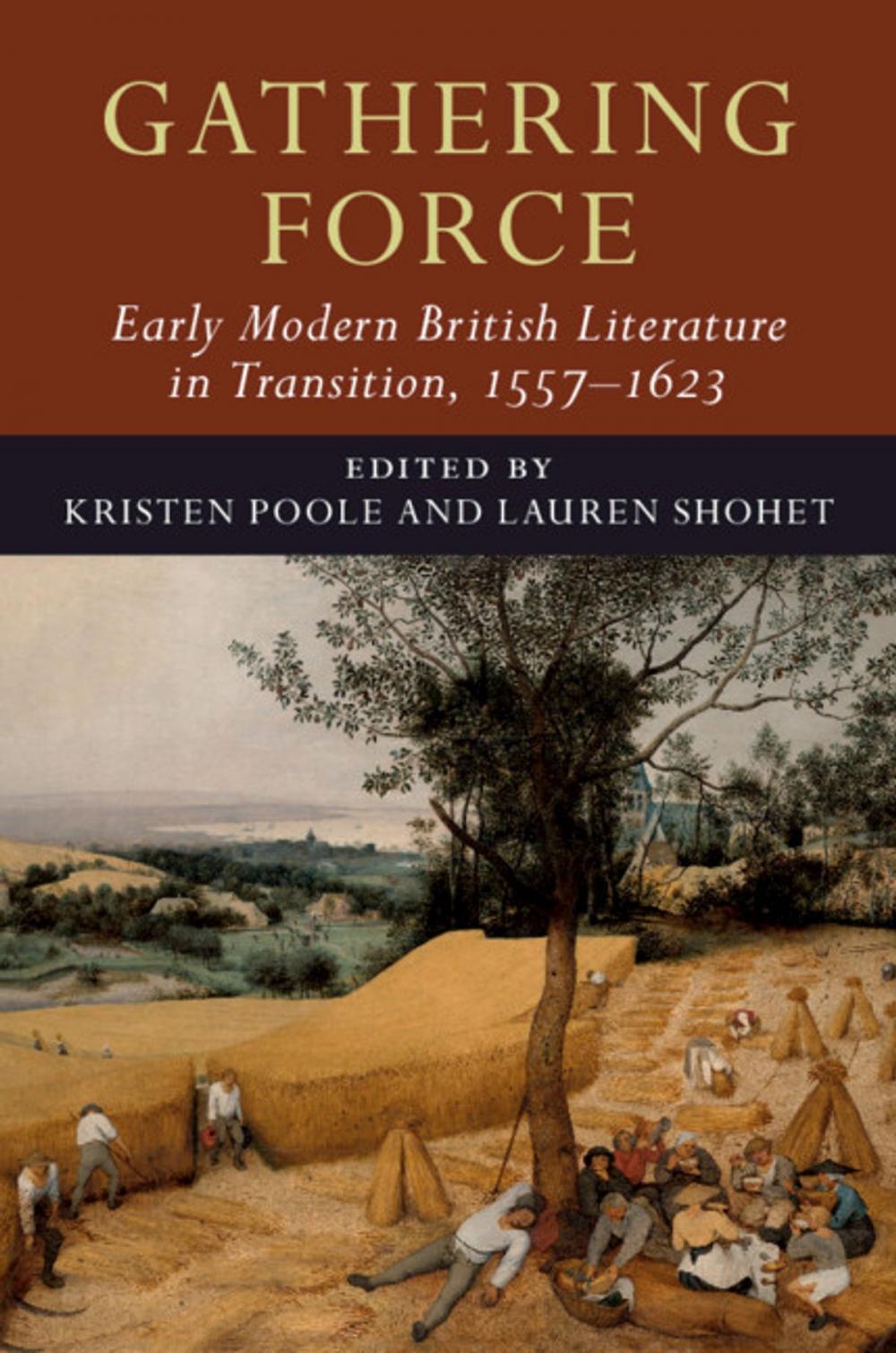 GATHERING FORCE

Early Modern British Literature in Transition, 1557–1623

EDITED BY
KRISTEN POOLE AND LAUREN SHOHET